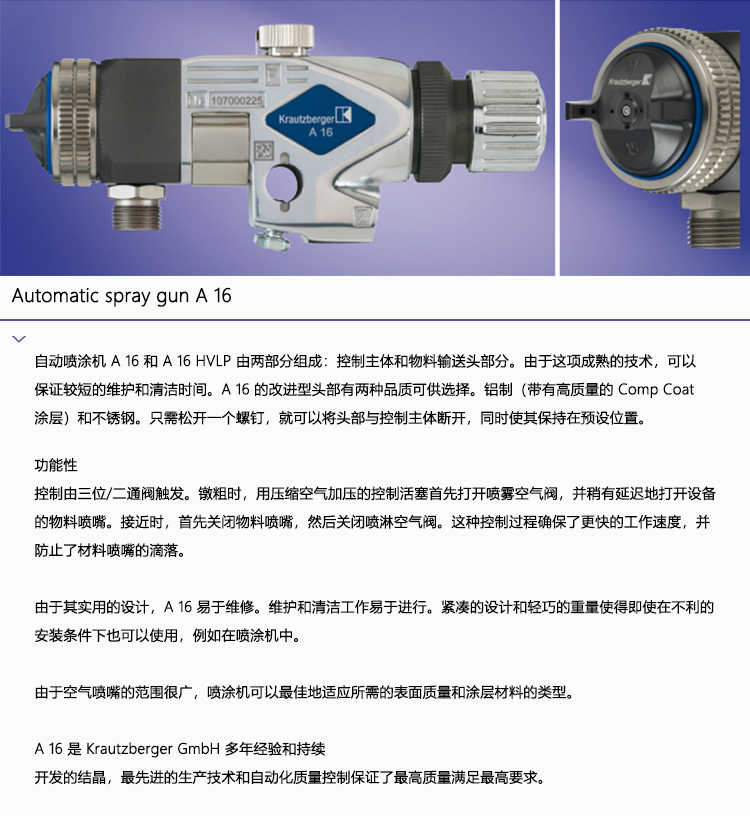 107000225

Krautzberger A 16

Krautzberger

Automatic spray gun A 16

自动喷涂机 A 16 和 A 16 HVLP 由两部分组成：控制主体和物料输送头部分。由于这项成熟的技术，可以保证较短的维护和清洁时间。A 16 的改进型头部有两种品质可供选择。铝制（带有高质量的 Comp Coat 涂层）和不锈钢。只需松开一个螺钉，就可以将头部与控制主体断开，同时使其保持在预设位置。

功能性
控制由三位/二通阀触发。镦粗时，用压缩空气加压的控制活塞首先打开喷雾空气阀，并稍有延迟地打开设备的物料喷嘴。接近时，首先关闭物料喷嘴，然后关闭喷淋空气阀。这种控制过程确保了更快的工作速度，并防止了材料喷嘴的滴落。

由于其实用的设计，A 16 易于维修。维护和清洁工作易于进行。紧凑的设计和轻巧的重量使得即使在不利的安装条件下也可以使用，例如在喷涂机中。

由于空气喷嘴的范围很广，喷涂机可以最佳地适应所需的表面质量和涂层材料的类型。

A 16 是 Krautzberger GmbH 多年经验和持续
开发的结晶，最先进的生产技术和自动化质量控制保证了最高质量满足最高要求。